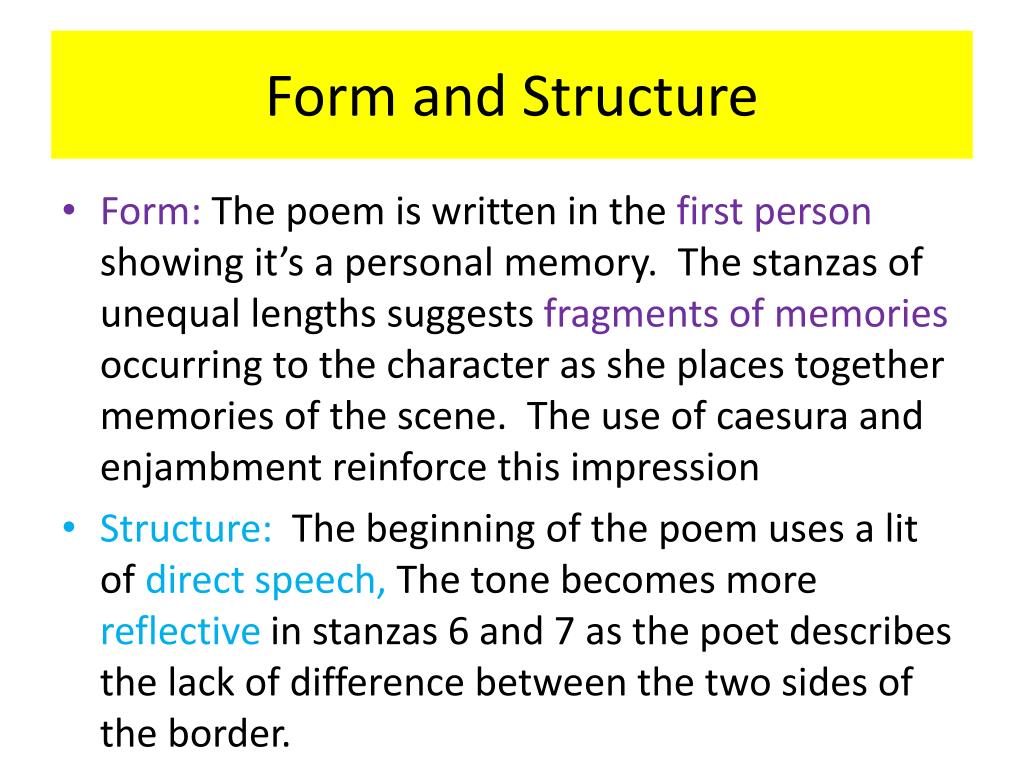 Form and Structure

• Form: The poem is written in the first person showing it's a personal memory. The stanzas of unequal lengths suggests fragments of memories occurring to the character as she places together memories of the scene. The use of caesura and enjambment reinforce this impression

• Structure: The beginning of the poem uses a lit of direct speech, The tone becomes more reflective in stanzas 6 and 7 as the poet describes the lack of difference between the two sides of the border.